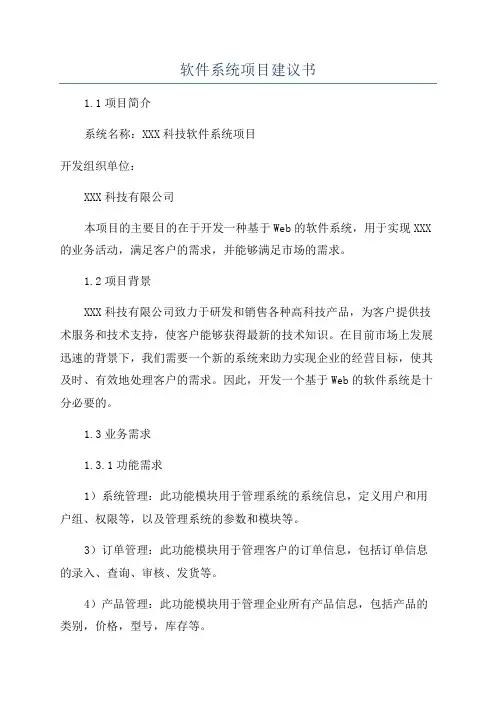 软件系统项目建议书

1.1 项目简介

系统名称：XXX 科技软件系统项目

开发组织单位：

XXX 科技有限公司

本项目的主要目的在于开发一种基于 Web 的软件系统，用于实现 XXX 的业务活动，满足客户的需求，并能够满足市场的需求。

1.2 项目背景

XXX 科技有限公司致力于研发和销售各种高科技产品，为客户提供技术服务和技术支持，使客户能够获得最新的技术知识。在目前市场上发展迅速的背景下，我们需要一个新的系统来助力实现企业的经营目标，使其及时、有效地处理客户的需求。因此，开发一个基于 Web 的软件系统是十分必要的。

1.3 业务需求

1.3.1 功能需求

1）系统管理：此功能模块用于管理系统的系统信息，定义用户和用户组、权限等，以及管理系统的参数和模块等。

3）订单管理：此功能模块用于管理客户的订单信息，包括订单信息的录入、查询、审核、发货等。

4）产品管理：此功能模块用于管理企业所有产品信息，包括产品的类别，价格，型号，库存等。